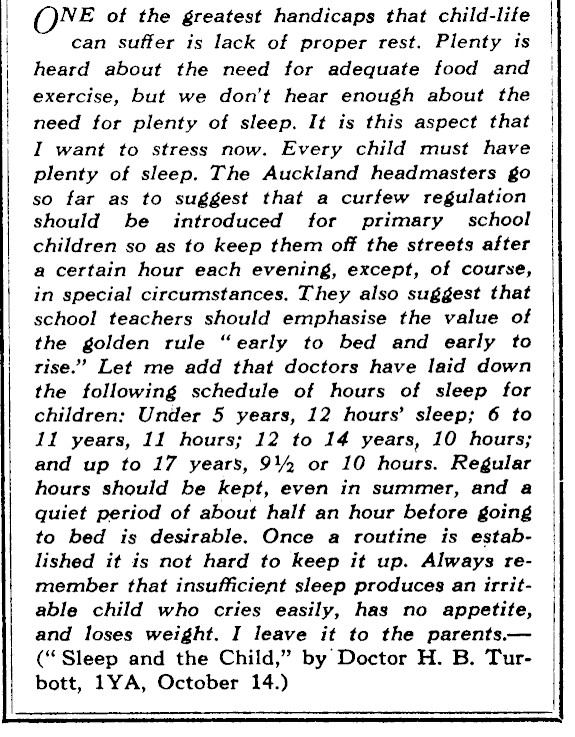 ONE of the greatest handicaps that child-life can suffer is lack of proper rest. Plenty is heard about the need for adequate food and exercise, but we don't hear enough about the need for plenty of sleep. It is this aspect that I want to stress now. Every child must have plenty of sleep. The Auckland headmasters go so far as to suggest that a curfew regulation should be introduced for primary school children so as to keep them off the streets after a certain hour each evening, except, of course, in special circumstances. They also suggest that school teachers should emphasise the value of the golden rule "early to bed and early to rise." Let me add that doctors have laid down the following schedule of hours of sleep for children: Under 5 years, 12 hours' sleep; 6 to 11 years, 11 hours; 12 to 14 years, 10 hours; and up to 17 years, 9½ or 10 hours. Regular hours should be kept, even in summer, and a quiet period of about half an hour before going to bed is desirable. Once a routine is established it is not hard to keep it up. Always remember that insufficient sleep produces an irritable child who cries easily, has no appetite, and loses weight. I leave it to the parents.—("Sleep and the Child," by Doctor H. B. Turbott, 1YA, October 14.)